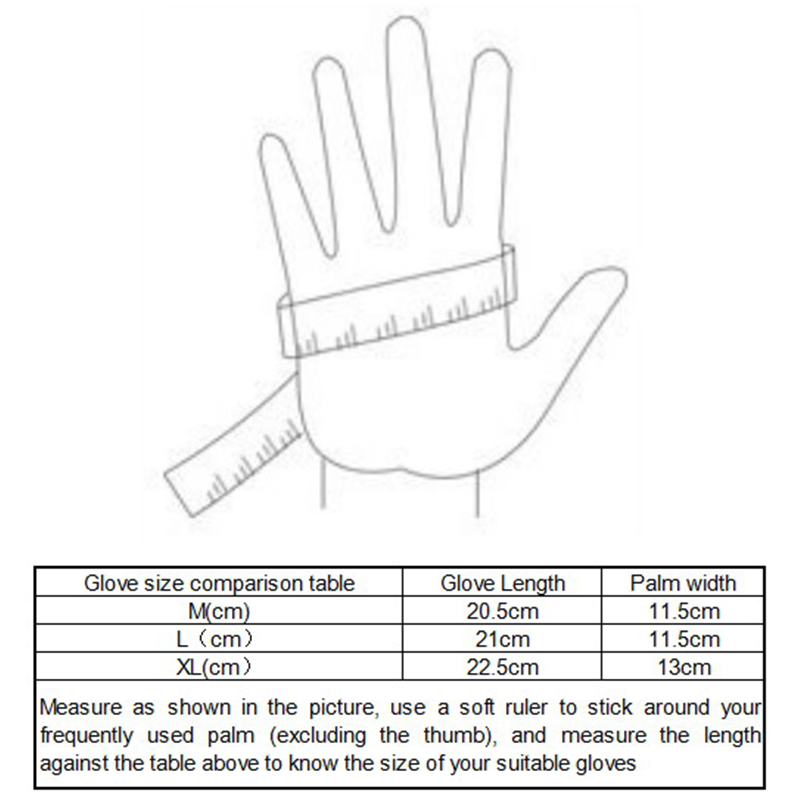 | Glove size comparison table | Glove Length | Palm width |
|---|---|---|
| M(cm) | 20.5cm | 11.5cm |
| L（cm） | 21cm | 11.5cm |
| XL(cm） | 22.5cm | 13cm |

Measure as shown in the picture, use a soft ruler to stick around your frequently used palm (excluding the thumb), and measure the length against the table above to know the size of your suitable gloves